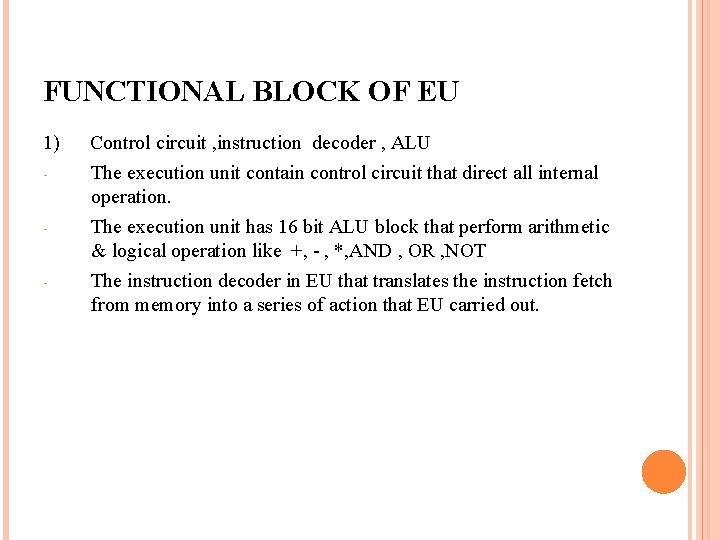 FUNCTIONAL BLOCK OF EU

1) Control circuit ,instruction decoder , ALU

- The execution unit contain control circuit that direct all internal operation.

- The execution unit has 16 bit ALU block that perform arithmetic & logical operation like +, - , *,AND , OR ,NOT

- The instruction decoder in EU that translates the instruction fetch from memory into a series of action that EU carried out.